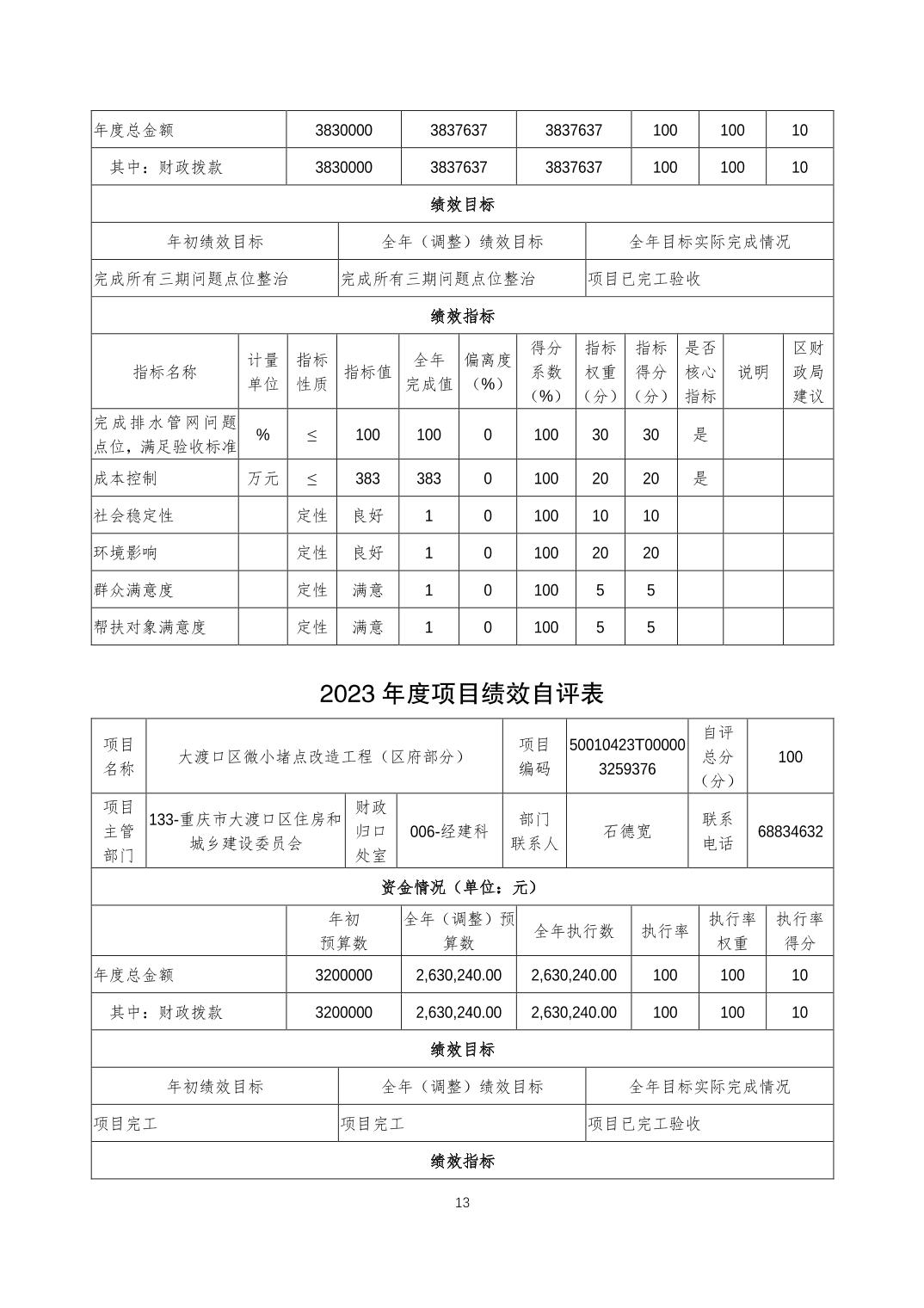 | 年度总金额 | 3830000 | 3837637 | 3837637 | 100 | 100 | 10 |
|---|---|---|---|---|---|---|
| 其中：财政拨款 | 3830000 | 3837637 | 3837637 | 100 | 100 | 10 |

绩效目标

| 年初绩效目标 | 全年（调整）绩效目标 | 全年目标实际完成情况 |
|---|---|---|
| 完成所有三期问题点位整治 | 完成所有三期问题点位整治 | 项目已完工验收 |

绩效指标

| 指标名称 | 计量单位 | 指标性质 | 指标值 | 全年完成值 | 偏离度（%） | 得分系数（%） | 指标权重（分） | 指标得分（分） | 是否核心指标 | 说明 | 区财政局建议 |
|---|---|---|---|---|---|---|---|---|---|---|---|
| 完成排水管网问题点位，满足验收标准 | % | ≤ | 100 | 100 | 0 | 100 | 30 | 30 | 是 | | |
| 成本控制 | 万元 | ≤ | 383 | 383 | 0 | 100 | 20 | 20 | 是 | | |
| 社会稳定性 | | 定性 | 良好 | 1 | 0 | 100 | 10 | 10 | | | |
| 环境影响 | | 定性 | 良好 | 1 | 0 | 100 | 20 | 20 | | | |
| 群众满意度 | | 定性 | 满意 | 1 | 0 | 100 | 5 | 5 | | | |
| 帮扶对象满意度 | | 定性 | 满意 | 1 | 0 | 100 | 5 | 5 | | | |

2023 年度项目绩效自评表

| 项目名称 | 大渡口区微小堵点改造工程（区府部分） | | | 项目编码 | 50010423T000003259376 | 自评总分（分） | 100 |
|---|---|---|---|---|---|---|---|
| 项目主管部门 | 133-重庆市大渡口区住房和城乡建设委员会 | 财政归口处室 | 006-经建科 | 部门联系人 | 石德宽 | 联系电话 | 68834632 |

资金情况（单位：元）

| | 年初预算数 | 全年（调整）预算数 | 全年执行数 | 执行率 | 执行率权重 | 执行率得分 |
|---|---|---|---|---|---|---|
| 年度总金额 | 3200000 | 2,630,240.00 | 2,630,240.00 | 100 | 100 | 10 |
| 其中：财政拨款 | 3200000 | 2,630,240.00 | 2,630,240.00 | 100 | 100 | 10 |

绩效目标

| 年初绩效目标 | 全年（调整）绩效目标 | 全年目标实际完成情况 |
|---|---|---|
| 项目完工 | 项目完工 | 项目已完工验收 |

绩效指标

13